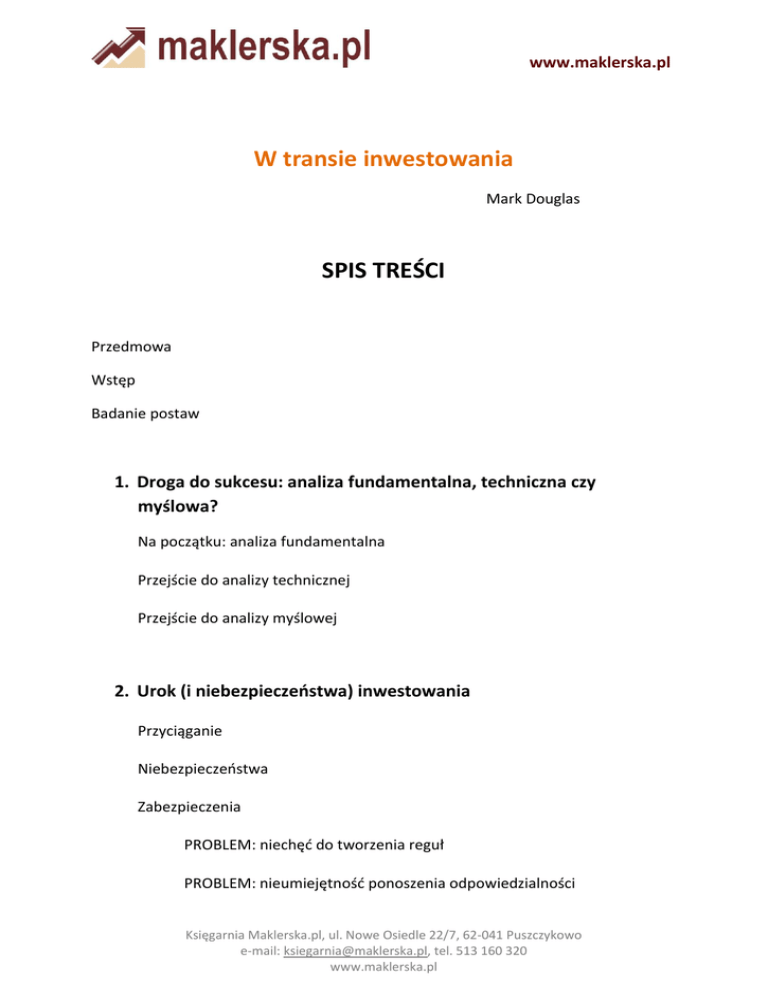 maklerska.pl

www.maklerska.pl

W transie inwestowania

Mark Douglas

SPIS TREŚCI

Przedmowa

Wstęp

Badanie postaw

1. Droga do sukcesu: analiza fundamentalna, techniczna czy myślowa?

Na początku: analiza fundamentalna

Przejście do analizy technicznej

Przejście do analizy myślowej

2. Urok (i niebezpieczeństwa) inwestowania

Przyciąganie

Niebezpieczeństwa

Zabezpieczenia

PROBLEM: niechęć do tworzenia reguł

PROBLEM: nieumiejętność ponoszenia odpowiedzialności

Księgarnia Maklerska.pl, ul. Nowe Osiedle 22/7, 62-041 Puszczykowo
e-mail: ksiegarnia@maklerska.pl, tel. 513 160 320
www.maklerska.pl